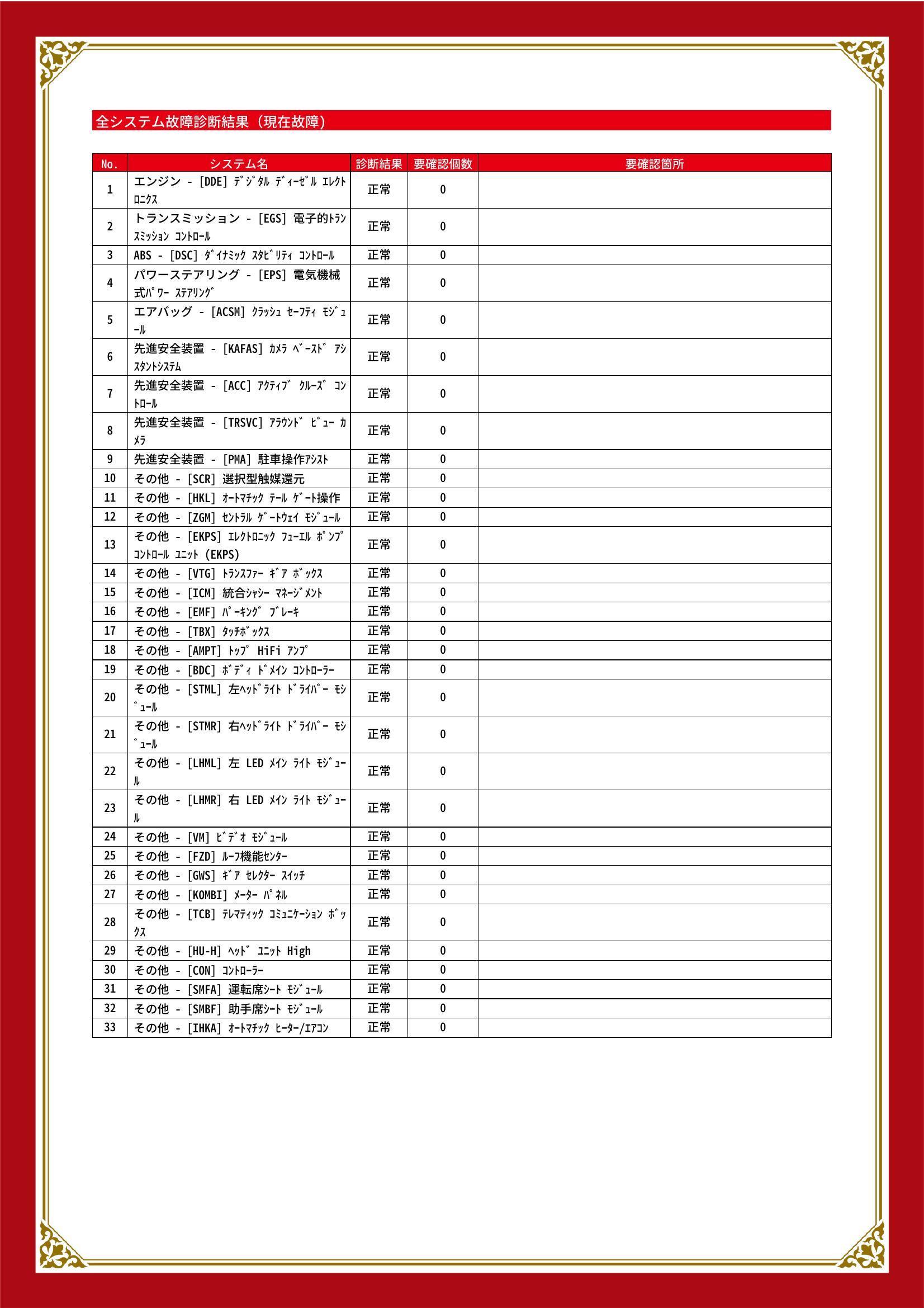 全システム故障診断結果（現在故障）

| No. | システム名 | 診断結果 | 要確認個数 | 要確認箇所 |
|---|---|---|---|---|
| 1 | エンジン - [DDE] ﾃﾞｼﾞﾀﾙ ﾃﾞｨｰｾﾞﾙ ｴﾚｸﾄﾛﾆｸｽ | 正常 | 0 | |
| 2 | トランスミッション - [EGS] 電子的ﾄﾗﾝｽﾐｯｼｮﾝ ｺﾝﾄﾛｰﾙ | 正常 | 0 | |
| 3 | ABS - [DSC] ﾀﾞｲﾅﾐｯｸ ｽﾀﾋﾞﾘﾃｨ ｺﾝﾄﾛｰﾙ | 正常 | 0 | |
| 4 | パワーステアリング - [EPS] 電気機械式ﾊﾟﾜｰ ｽﾃｱﾘﾝｸﾞ | 正常 | 0 | |
| 5 | エアバッグ - [ACSM] ｸﾗｯｼｭ ｾｰﾌﾃｨ ﾓｼﾞｭｰﾙ | 正常 | 0 | |
| 6 | 先進安全装置 - [KAFAS] ｶﾒﾗ ﾍﾞｰｽﾄﾞ ｱｼｽﾀﾝﾄｼｽﾃﾑ | 正常 | 0 | |
| 7 | 先進安全装置 - [ACC] ｱｸﾃｨﾌﾞ ｸﾙｰｽﾞ ｺﾝﾄﾛｰﾙ | 正常 | 0 | |
| 8 | 先進安全装置 - [TRSVC] ｱﾗｳﾝﾄﾞ ﾋﾞｭｰ ｶﾒﾗ | 正常 | 0 | |
| 9 | 先進安全装置 - [PMA] 駐車操作ｱｼｽﾄ | 正常 | 0 | |
| 10 | その他 - [SCR] 選択型触媒還元 | 正常 | 0 | |
| 11 | その他 - [HKL] ｵｰﾄﾏﾁｯｸ ﾃｰﾙ ｹﾞｰﾄ操作 | 正常 | 0 | |
| 12 | その他 - [ZGM] ｾﾝﾄﾗﾙ ｹﾞｰﾄｳｪｲ ﾓｼﾞｭｰﾙ | 正常 | 0 | |
| 13 | その他 - [EKPS] ｴﾚｸﾄﾛﾆｯｸ ﾌｭｰｴﾙ ﾎﾟﾝﾌﾟ ｺﾝﾄﾛｰﾙ ﾕﾆｯﾄ (EKPS) | 正常 | 0 | |
| 14 | その他 - [VTG] ﾄﾗﾝｽﾌｧｰ ｷﾞｱ ﾎﾞｯｸｽ | 正常 | 0 | |
| 15 | その他 - [ICM] 統合ｼｬｼｰ ﾏﾈｰｼﾞﾒﾝﾄ | 正常 | 0 | |
| 16 | その他 - [EMF] ﾊﾟｰｷﾝｸﾞ ﾌﾞﾚｰｷ | 正常 | 0 | |
| 17 | その他 - [TBX] ﾀｯﾁﾎﾞｯｸｽ | 正常 | 0 | |
| 18 | その他 - [AMPT] ﾄｯﾌﾟ HiFi ｱﾝﾌﾟ | 正常 | 0 | |
| 19 | その他 - [BDC] ﾎﾞﾃﾞｨ ﾄﾞﾒｲﾝ ｺﾝﾄﾛｰﾗｰ | 正常 | 0 | |
| 20 | その他 - [STML] 左ﾍｯﾄﾞﾗｲﾄ ﾄﾞﾗｲﾊﾞｰ ﾓｼﾞｭｰﾙ | 正常 | 0 | |
| 21 | その他 - [STMR] 右ﾍｯﾄﾞﾗｲﾄ ﾄﾞﾗｲﾊﾞｰ ﾓｼﾞｭｰﾙ | 正常 | 0 | |
| 22 | その他 - [LHML] 左 LED ﾒｲﾝ ﾗｲﾄ ﾓｼﾞｭｰﾙ | 正常 | 0 | |
| 23 | その他 - [LHMR] 右 LED ﾒｲﾝ ﾗｲﾄ ﾓｼﾞｭｰﾙ | 正常 | 0 | |
| 24 | その他 - [VM] ﾋﾞﾃﾞｵ ﾓｼﾞｭｰﾙ | 正常 | 0 | |
| 25 | その他 - [FZD] ﾙｰﾌ機能ｾﾝﾀｰ | 正常 | 0 | |
| 26 | その他 - [GWS] ｷﾞｱ ｾﾚｸﾀｰ ｽｲｯﾁ | 正常 | 0 | |
| 27 | その他 - [KOMBI] ﾒｰﾀｰ ﾊﾟﾈﾙ | 正常 | 0 | |
| 28 | その他 - [TCB] ﾃﾚﾏﾃｨｯｸ ｺﾐｭﾆｹｰｼｮﾝ ﾎﾞｯｸｽ | 正常 | 0 | |
| 29 | その他 - [HU-H] ﾍｯﾄﾞ ﾕﾆｯﾄ High | 正常 | 0 | |
| 30 | その他 - [CON] ｺﾝﾄﾛｰﾗｰ | 正常 | 0 | |
| 31 | その他 - [SMFA] 運転席ｼｰﾄ ﾓｼﾞｭｰﾙ | 正常 | 0 | |
| 32 | その他 - [SMBF] 助手席ｼｰﾄ ﾓｼﾞｭｰﾙ | 正常 | 0 | |
| 33 | その他 - [IHKA] ｵｰﾄﾏﾁｯｸ ﾋｰﾀｰ/ｴｱｺﾝ | 正常 | 0 | |